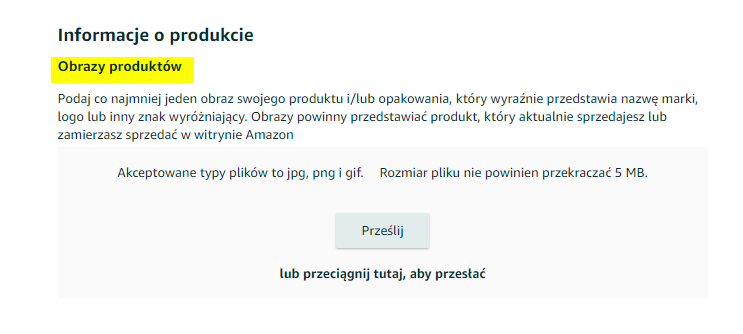 Informacje o produkcie

Obrazy produktów

Podaj co najmniej jeden obraz swojego produktu i/lub opakowania, który wyraźnie przedstawia nazwę marki, logo lub inny znak wyróżniający. Obrazy powinny przedstawiać produkt, który aktualnie sprzedajesz lub zamierzasz sprzedać w witrynie Amazon

Akceptowane typy plików to jpg, png i gif. Rozmiar pliku nie powinien przekraczać 5 MB.

Prześlij

lub przeciągnij tutaj, aby przesłać